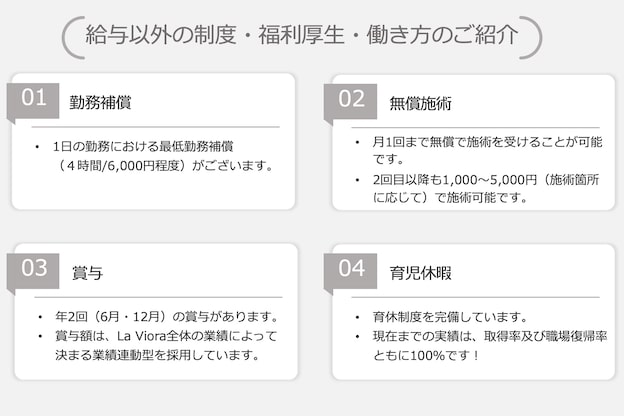 給与以外の制度・福利厚生・働き方のご紹介

01 勤務補償

• 1日の勤務における最低勤務補償（４時間/6,000円程度）がございます。

02 無償施術

• 月1回まで無償で施術を受けることが可能です。
• 2回目以降も1,000～5,000円（施術箇所に応じて）で施術可能です。

03 賞与

• 年2回（6月・12月）の賞与があります。
• 賞与額は、La Viora全体の業績によって決まる業績連動型を採用しています。

04 育児休暇

• 育休制度を完備しています。
• 現在までの実績は、取得率及び職場復帰率ともに100%です！